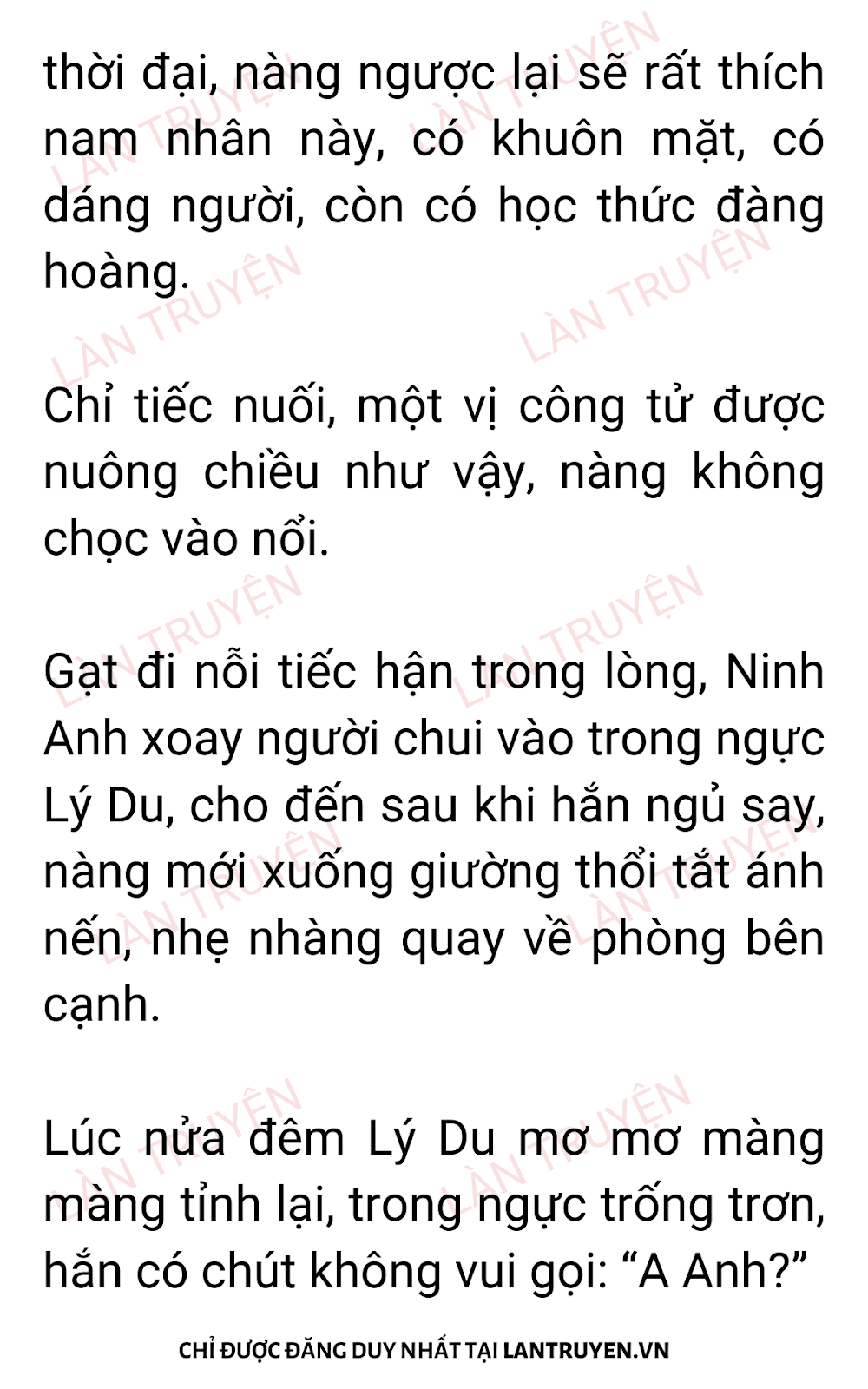 thời đại, nàng ngược lại sẽ rất thích nam nhân này, có khuôn mặt, có dáng người, còn có học thức đàng hoàng.

Chỉ tiếc nuối, một vị công tử được nuông chiều như vậy, nàng không chọc vào nổi.

Gạt đi nỗi tiếc hận trong lòng, Ninh Anh xoay người chui vào trong ngực Lý Du, cho đến sau khi hắn ngủ say, nàng mới xuống giường thổi tắt ánh nến, nhẹ nhàng quay về phòng bên cạnh.

Lúc nửa đêm Lý Du mơ mơ màng màng tỉnh lại, trong ngực trống trơn, hắn có chút không vui gọi: "A Anh?"

CHỈ ĐƯỢC ĐĂNG DUY NHẤT TẠI LANTRUYEN.VN

LÀN TRUYỆN